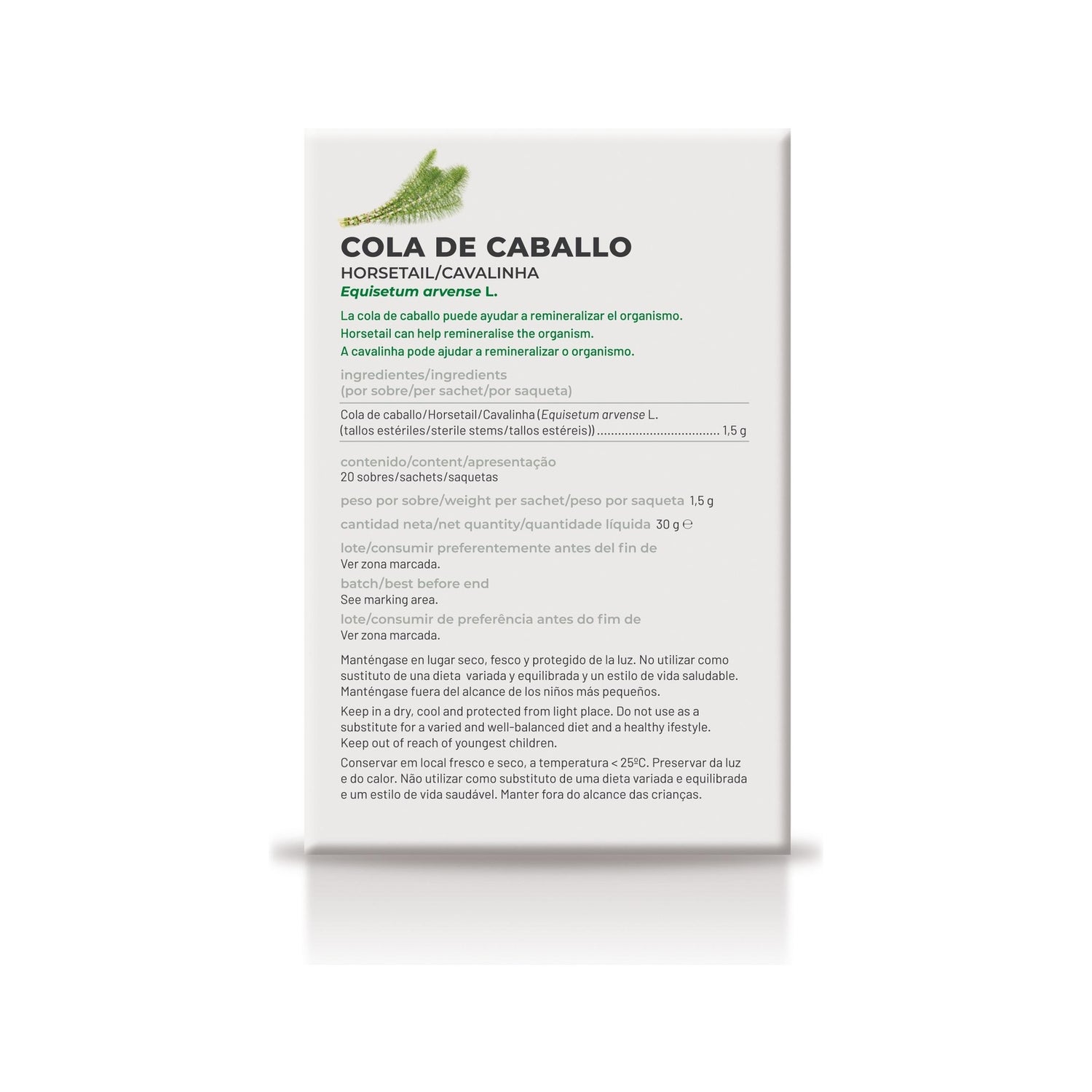 COLA DE CABALLO
HORSETAIL/CAVALINHA
Equisetum arvense L.

La cola de caballo puede ayudar a remineralizar el organismo.
Horsetail can help remineralise the organism.
A cavalinha pode ajudar a remineralizar o organismo.

ingredientes/ingredients
(por sobre/per sachet/por saqueta)

Cola de caballo/Horsetail/Cavalinha (Equisetum arvense L. (tallos estériles/sterile stems/tallos estéreis)) 1,5 g

contenido/content/apresentação
20 sobres/sachets/saquetas

peso por sobre/weight per sachet/peso por saqueta 1,5 g

cantidad neta/net quantity/quantidade líquida 30 g ℮

lote/consumir preferentemente antes del fin de
Ver zona marcada.

batch/best before end
See marking area.

lote/consumir de preferência antes do fim de
Ver zona marcada.

Manténgase en lugar seco, fesco y protegido de la luz. No utilizar como sustituto de una dieta variada y equilibrada y un estilo de vida saludable. Manténgase fuera del alcance de los niños más pequeños.

Keep in a dry, cool and protected from light place. Do not use as a substitute for a varied and well-balanced diet and a healthy ifestyle. Keep out of reach of youngest children.

Conservar em local fresco e seco, a temperatura < 25ºC. Preservar da luz e do calor. Não utilizar como substituto de uma dieta variada e equilibrada e um estilo de vida saudável. Manter fora do alcance das crianças.